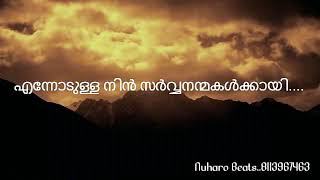 എന്നോടുള്ള നിൻ സർവ്വനന്മകൾക്കായി....

Nuharo Beats..8113967463